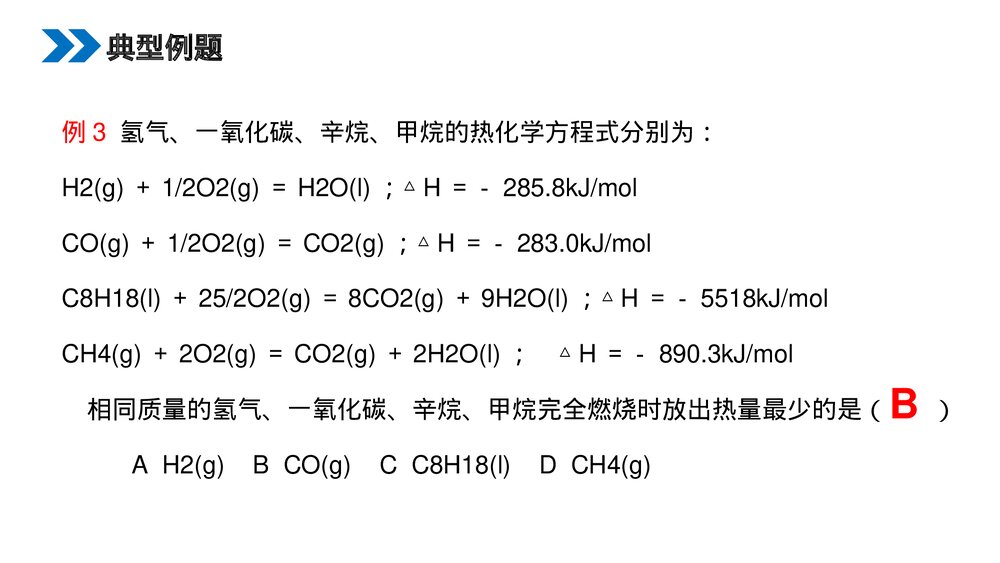 典型例题

例 3 氢气、一氧化碳、辛烷、甲烷的热化学方程式分别为：

H2(g) + 1/2O2(g) = H2O(l) ；△H = - 285.8kJ/mol

CO(g) + 1/2O2(g) = CO2(g) ；△H = - 283.0kJ/mol

C8H18(l) + 25/2O2(g) = 8CO2(g) + 9H2O(l) ；△H = - 5518kJ/mol

CH4(g) + 2O2(g) = CO2(g) + 2H2O(l) ； △H = - 890.3kJ/mol

相同质量的氢气、一氧化碳、辛烷、甲烷完全燃烧时放出热量最少的是（ B ）

A H2(g) B CO(g) C C8H18(l) D CH4(g)